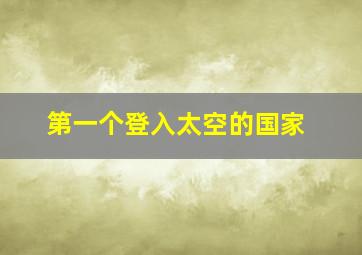 第一个登入太空的国家